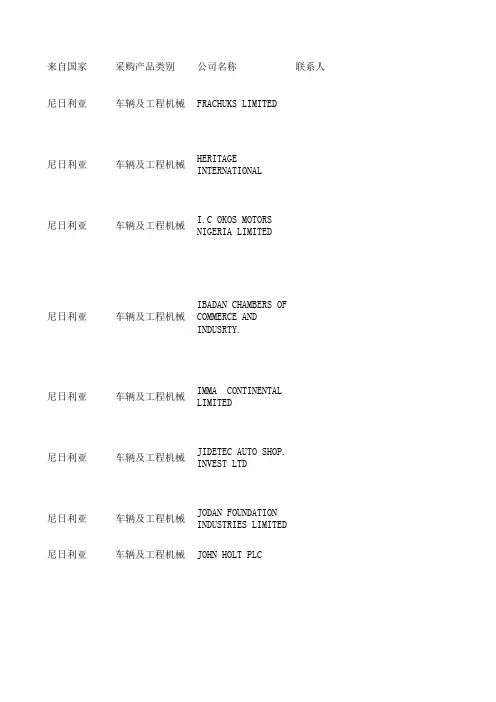 | 来自国家 | 采购产品类别 | 公司名称 | 联系人 |
|---|---|---|---|
| 尼日利亚 | 车辆及工程机械 | FRACHUKS LIMITED | |
| 尼日利亚 | 车辆及工程机械 | HERITAGE INTERNATIONAL | |
| 尼日利亚 | 车辆及工程机械 | I.C OKOS MOTORS NIGERIA LIMITED | |
| 尼日利亚 | 车辆及工程机械 | IBADAN CHAMBERS OF COMMERCE AND INDUSRTY. | |
| 尼日利亚 | 车辆及工程机械 | IMMA CONTINENTAL LIMITED | |
| 尼日利亚 | 车辆及工程机械 | JIDETEC AUTO SHOP. INVEST LTD | |
| 尼日利亚 | 车辆及工程机械 | JODAN FOUNDATION INDUSTRIES LIMITED | |
| 尼日利亚 | 车辆及工程机械 | JOHN HOLT PLC | |